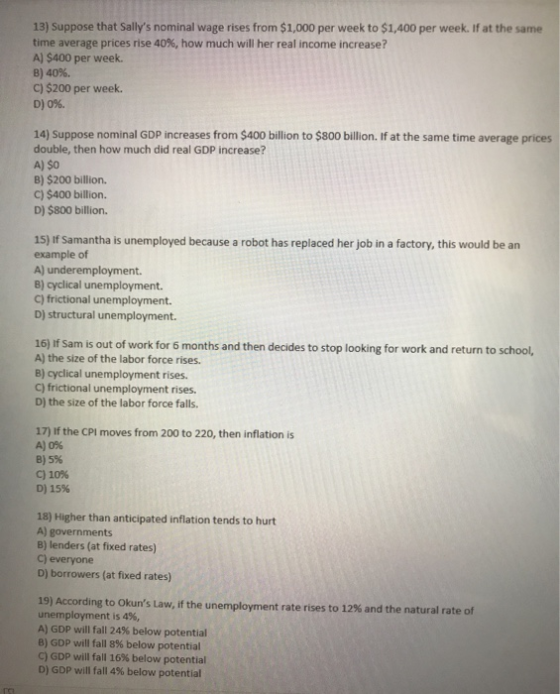 13) Suppose that Sally's nominal wage rises from $1,000 per week to $1,400 per week. If at the same time average prices rise 40%, how much will her real income increase?
A) $400 per week.
B) 40%.
C) $200 per week.
D) 0%.

14) Suppose nominal GDP increases from $400 billion to $800 billion. If at the same time average prices double, then how much did real GDP increase?
A) $0
B) $200 billion.
C) $400 billion.
D) $800 billion.

15) If Samantha is unemployed because a robot has replaced her job in a factory, this would be an example of
A) underemployment.
B) cyclical unemployment.
C) frictional unemployment.
D) structural unemployment.

16) If Sam is out of work for 6 months and then decides to stop looking for work and return to school,
A) the size of the labor force rises.
B) cyclical unemployment rises.
C) frictional unemployment rises.
D) the size of the labor force falls.

17) If the CPI moves from 200 to 220, then inflation is
A) 0%
B) 5%
C) 10%
D) 15%

18) Higher than anticipated inflation tends to hurt
A) governments
B) lenders (at fixed rates)
C) everyone
D) borrowers (at fixed rates)

19) According to Okun's Law, if the unemployment rate rises to 12% and the natural rate of unemployment is 4%,
A) GDP will fall 24% below potential
B) GDP will fall 8% below potential
C) GDP will fall 16% below potential
D) GDP will fall 4% below potential